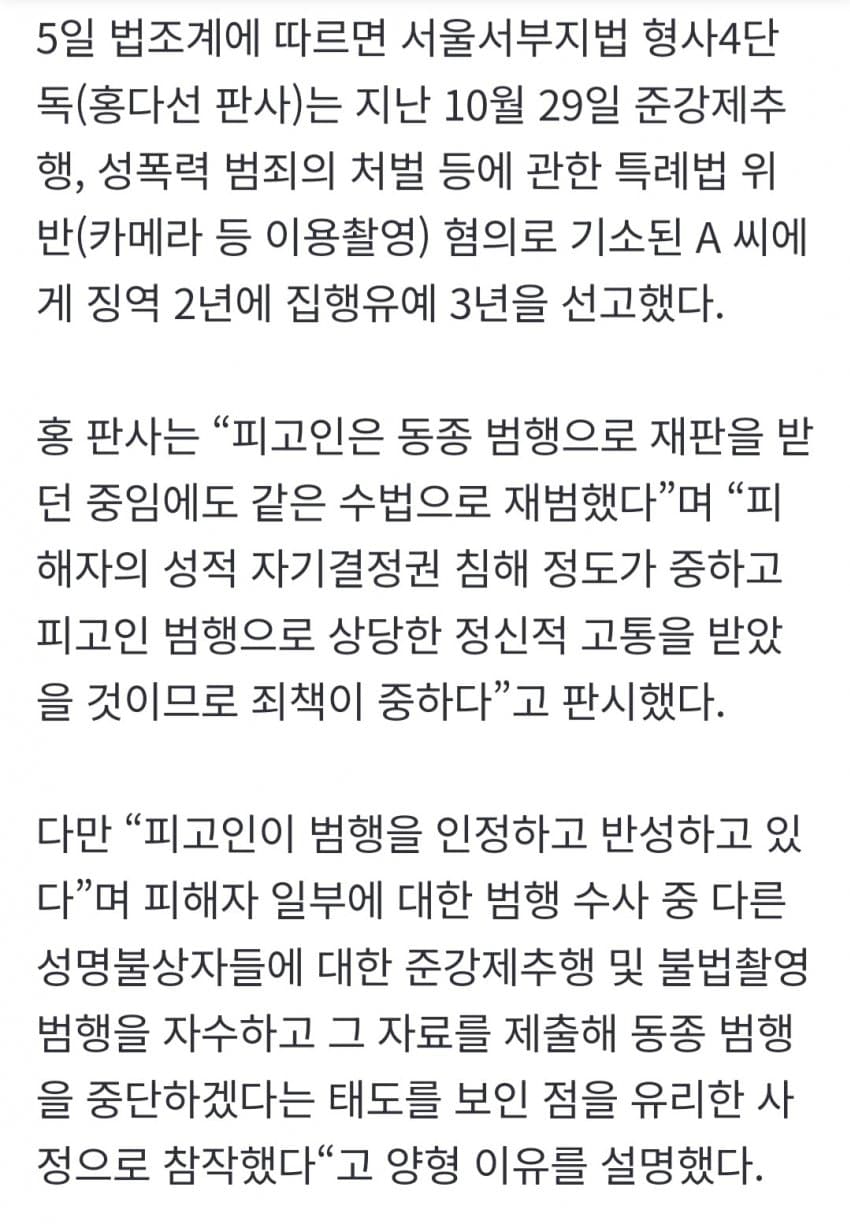 5일 법조계에 따르면 서울서부지법 형사4단독(홍다선 판사)는 지난 10월 29일 준강제추행, 성폭력 범죄의 처벌 등에 관한 특례법 위반(카메라 등 이용촬영) 혐의로 기소된 A 씨에게 징역 2년에 집행유예 3년을 선고했다.

홍 판사는 “피고인은 동종 범행으로 재판을 받던 중임에도 같은 수법으로 재범했다”며 “피해자의 성적 자기결정권 침해 정도가 중하고 피고인 범행으로 상당한 정신적 고통을 받았을 것이므로 죄책이 중하다”고 판시했다.

다만 “피고인이 범행을 인정하고 반성하고 있다”며 피해자 일부에 대한 범행 수사 중 다른 성명불상자들에 대한 준강제추행 및 불법촬영 범행을 자수하고 그 자료를 제출해 동종 범행을 중단하겠다는 태도를 보인 점을 유리한 사정으로 참작했다“고 양형 이유를 설명했다.